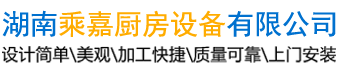 湖南乘嘉厨房设备有限公司
设计简单\美观\加工快捷\质量可靠\上门安装